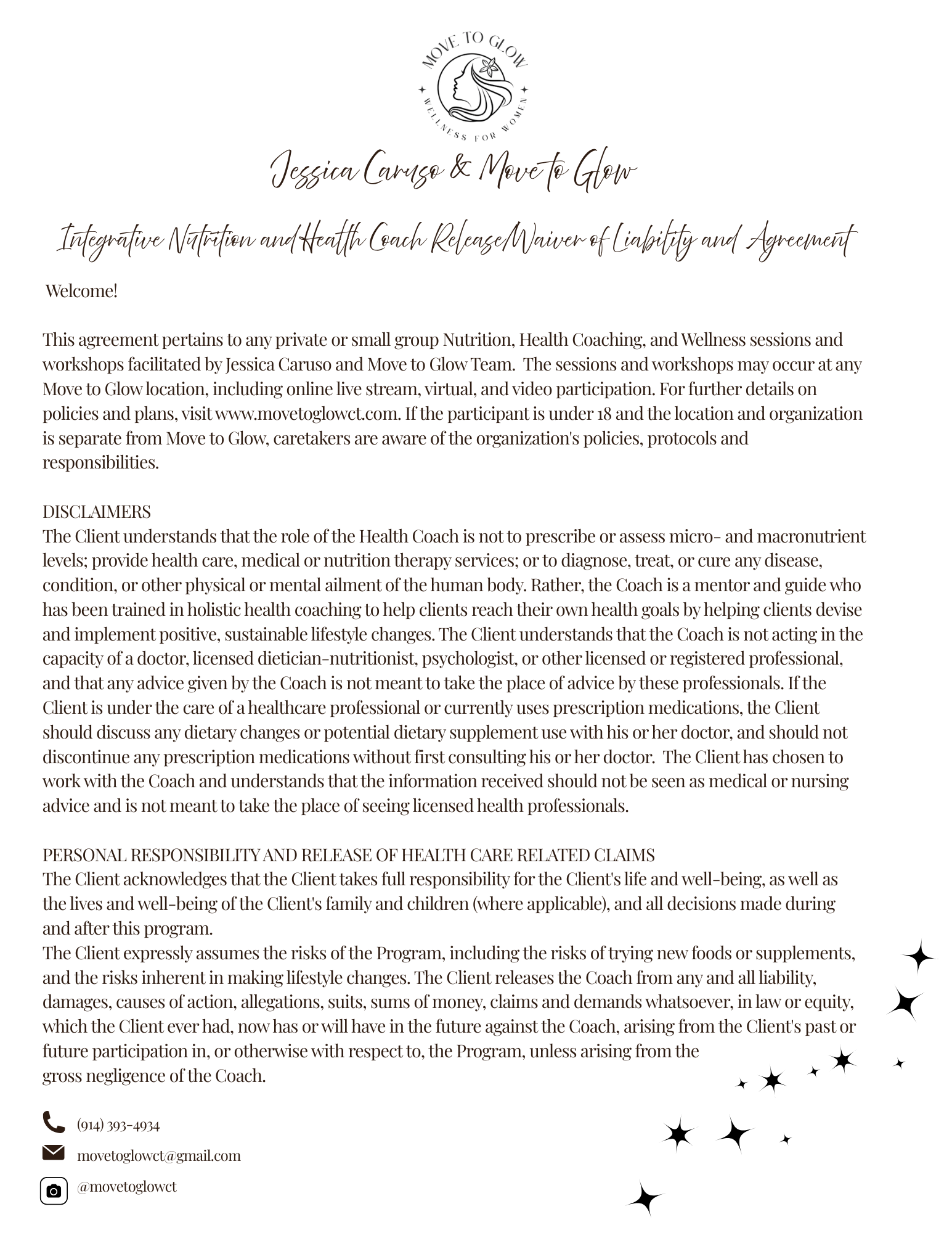 MOVE TO GLOW
WELLNESS FOR WOMEN

Jessica Caruso & Move to Glow

Integrative Nutrition and Health Coach Release/Waiver of Liability and Agreement

Welcome!

This agreement pertains to any private or small group Nutrition, Health Coaching, and Wellness sessions and workshops facilitated by Jessica Caruso and Move to Glow Team. The sessions and workshops may occur at any Move to Glow location, including online live stream, virtual, and video participation. For further details on policies and plans, visit www.movetoglowct.com. If the participant is under 18 and the location and organization is separate from Move to Glow, caretakers are aware of the organization's policies, protocols and responsibilities.

DISCLAIMERS
The Client understands that the role of the Health Coach is not to prescribe or assess micro- and macronutrient levels; provide health care, medical or nutrition therapy services; or to diagnose, treat, or cure any disease, condition, or other physical or mental ailment of the human body. Rather, the Coach is a mentor and guide who has been trained in holistic health coaching to help clients reach their own health goals by helping clients devise and implement positive, sustainable lifestyle changes. The Client understands that the Coach is not acting in the capacity of a doctor, licensed dietician-nutritionist, psychologist, or other licensed or registered professional, and that any advice given by the Coach is not meant to take the place of advice by these professionals. If the Client is under the care of a healthcare professional or currently uses prescription medications, the Client should discuss any dietary changes or potential dietary supplement use with his or her doctor, and should not discontinue any prescription medications without first consulting his or her doctor. The Client has chosen to work with the Coach and understands that the information received should not be seen as medical or nursing advice and is not meant to take the place of seeing licensed health professionals.

PERSONAL RESPONSIBILITY AND RELEASE OF HEALTH CARE RELATED CLAIMS
The Client acknowledges that the Client takes full responsibility for the Client's life and well-being, as well as the lives and well-being of the Client's family and children (where applicable), and all decisions made during and after this program.
The Client expressly assumes the risks of the Program, including the risks of trying new foods or supplements, and the risks inherent in making lifestyle changes. The Client releases the Coach from any and all liability, damages, causes of action, allegations, suits, sums of money, claims and demands whatsoever, in law or equity, which the Client ever had, now has or will have in the future against the Coach, arising from the Client's past or future participation in, or otherwise with respect to, the Program, unless arising from the gross negligence of the Coach.

(914) 393-4934
movetoglowct@gmail.com
@movetoglowct